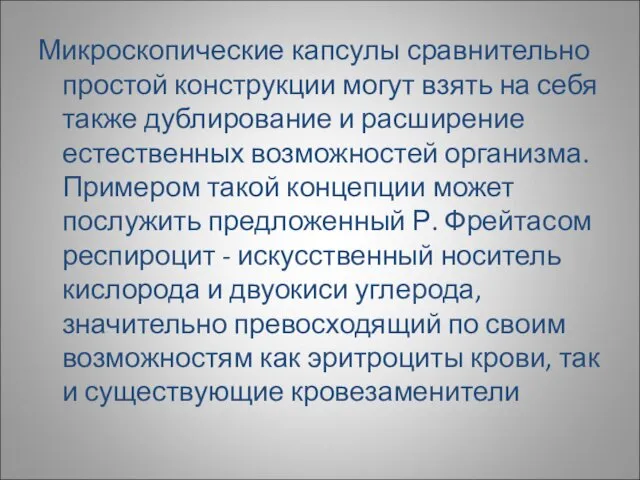 Микроскопические капсулы сравнительно простой конструкции могут взять на себя также дублирование и расширение естественных возможностей организма. Примером такой концепции может послужить предложенный Р. Фрейтасом респироцит - искусственный носитель кислорода и двуокиси углерода, значительно превосходящий по своим возможностям как эритроциты крови, так и существующие кровезаменители